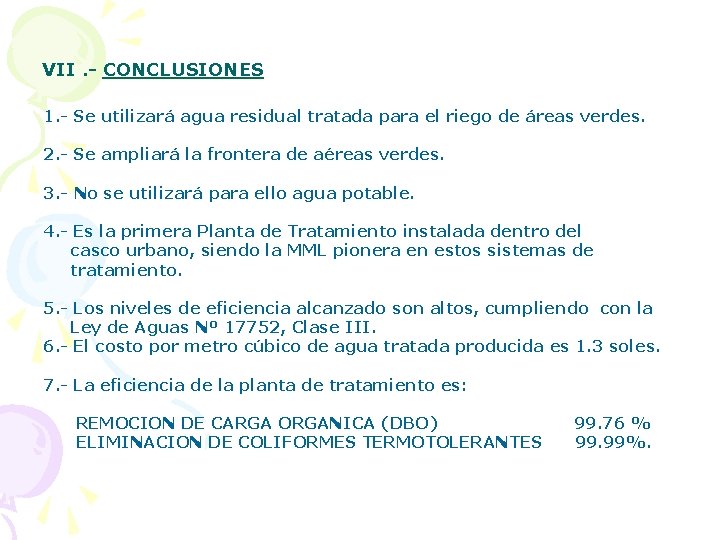 VII .- CONCLUSIONES

1.- Se utilizará agua residual tratada para el riego de áreas verdes.

2.- Se ampliará la frontera de aéreas verdes.

3.- No se utilizará para ello agua potable.

4.- Es la primera Planta de Tratamiento instalada dentro del casco urbano, siendo la MML pionera en estos sistemas de tratamiento.

5.- Los niveles de eficiencia alcanzado son altos, cumpliendo con la Ley de Aguas Nº 17752, Clase III.
6.- El costo por metro cúbico de agua tratada producida es 1.3 soles.

7.- La eficiencia de la planta de tratamiento es:

REMOCION DE CARGA ORGANICA (DBO) 99.76 %
ELIMINACION DE COLIFORMES TERMOTOLERANTES 99.99%.